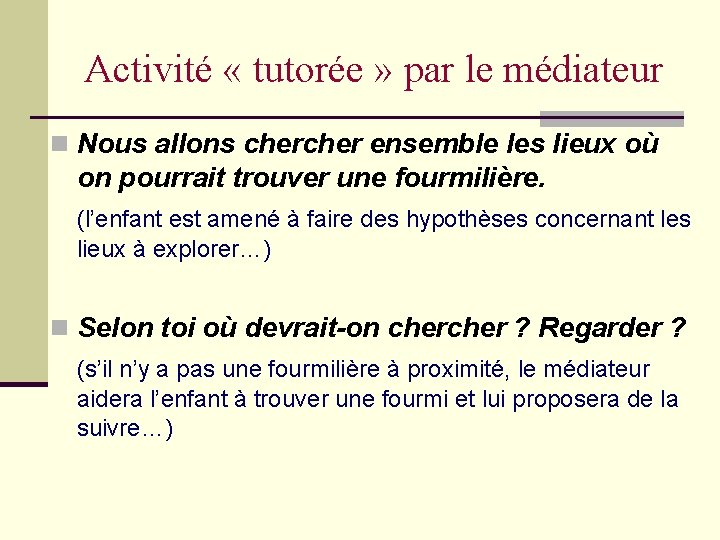 Activité « tutorée » par le médiateur

Nous allons chercher ensemble les lieux où on pourrait trouver une fourmilière.

(l’enfant est amené à faire des hypothèses concernant les lieux à explorer…)

Selon toi où devrait-on chercher ? Regarder ?

(s’il n’y a pas une fourmilière à proximité, le médiateur aidera l’enfant à trouver une fourmi et lui proposera de la suivre…)